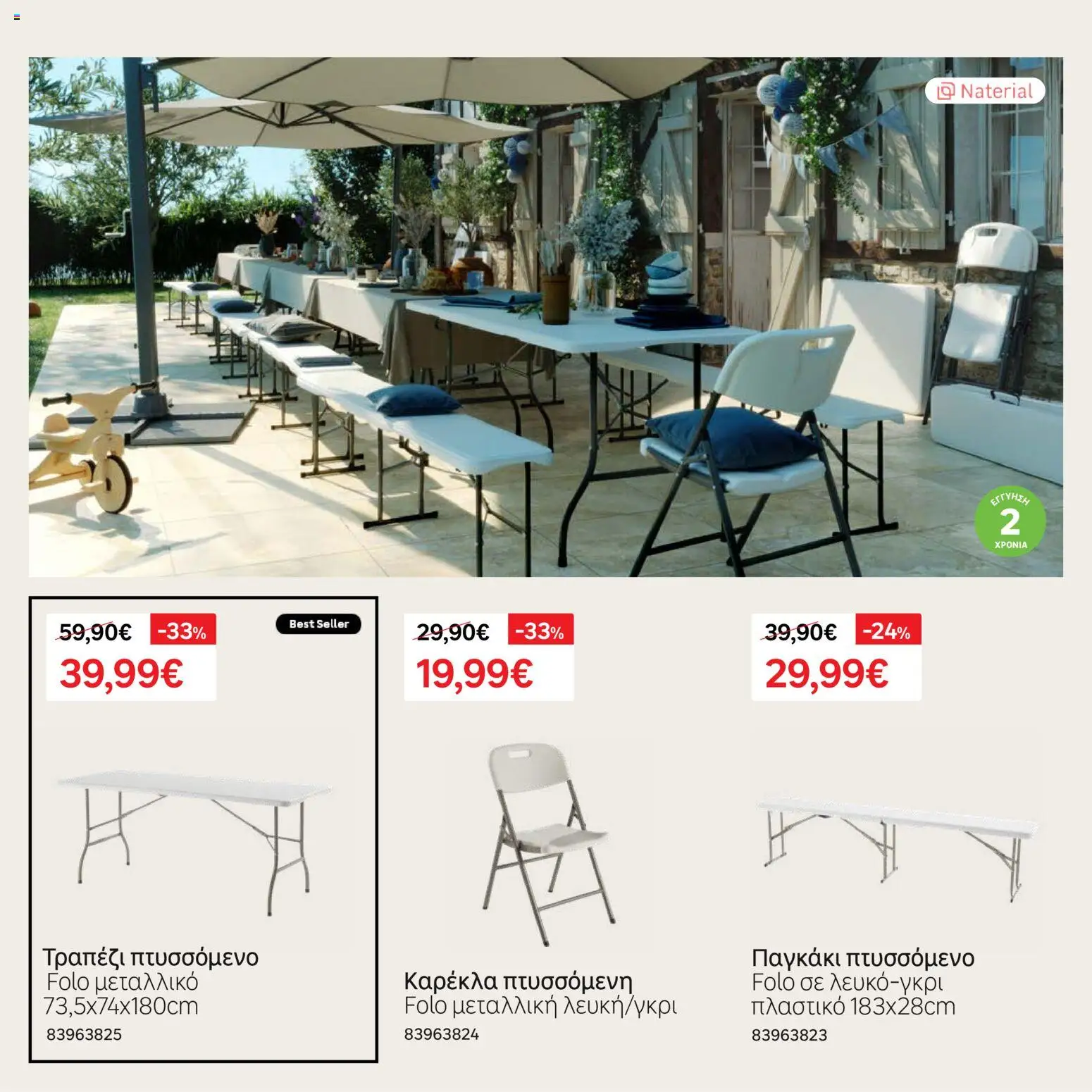 Naterial

ΕΓΓΥΗΣΗ 2 ΧΡΟΝΙΑ

59,90€ -33%
39,99€
Best Seller

Τραπέζι πτυσσόμενο
Folo μεταλλικό 73,5x74x180cm
83963825

29,90€ -33%
19,99€

Καρέκλα πτυσσόμενη
Folo μεταλλική λευκή/γκρι
83963824

39,90€ -24%
29,99€

Παγκάκι πτυσσόμενο
Folo σε λευκό-γκρι πλαστικό 183x28cm
83963823